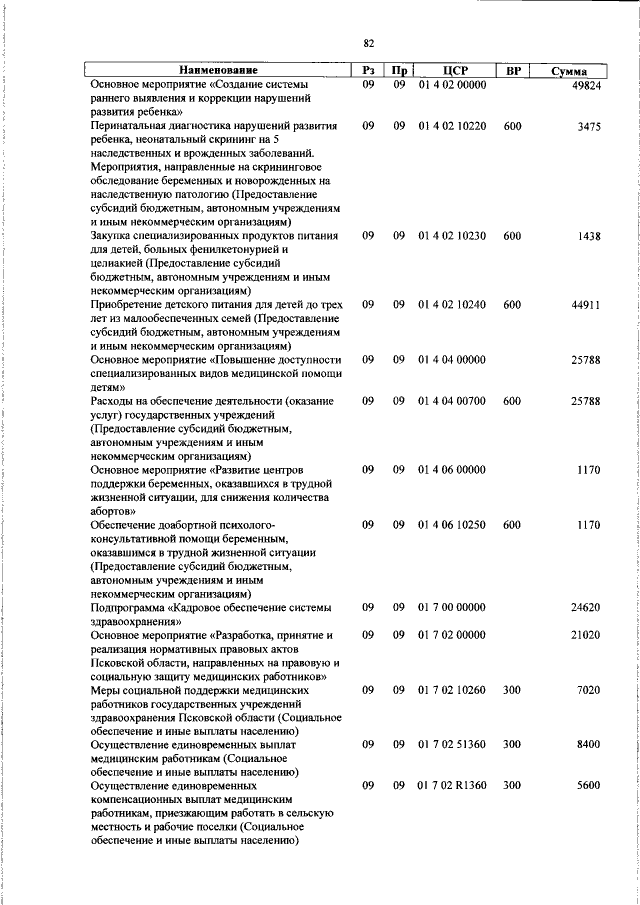 82

| Наименование | Рз | Пр | ЦСР | ВР | Сумма |
|---|---|---|---|---|---|
| Основное мероприятие «Создание системы раннего выявления и коррекции нарушений развития ребенка» | 09 | 09 | 01 4 02 00000 | | 49824 |
| Перинатальная диагностика нарушений развития ребенка, неонатальный скрининг на 5 наследственных и врожденных заболеваний. Мероприятия, направленные на скрининговое обследование беременных и новорожденных на наследственную патологию (Предоставление субсидий бюджетным, автономным учреждениям и иным некоммерческим организациям) | 09 | 09 | 01 4 02 10220 | 600 | 3475 |
| Закупка специализированных продуктов питания для детей, больных фенилкетонурией и целиакией (Предоставление субсидий бюджетным, автономным учреждениям и иным некоммерческим организациям) | 09 | 09 | 01 4 02 10230 | 600 | 1438 |
| Приобретение детского питания для детей до трех лет из малообеспеченных семей (Предоставление субсидий бюджетным, автономным учреждениям и иным некоммерческим организациям) | 09 | 09 | 01 4 02 10240 | 600 | 44911 |
| Основное мероприятие «Повышение доступности специализированных видов медицинской помощи детям» | 09 | 09 | 01 4 04 00000 | | 25788 |
| Расходы на обеспечение деятельности (оказание услуг) государственных учреждений (Предоставление субсидий бюджетным, автономным учреждениям и иным некоммерческим организациям) | 09 | 09 | 01 4 04 00700 | 600 | 25788 |
| Основное мероприятие «Развитие центров поддержки беременных, оказавшихся в трудной жизненной ситуации, для снижения количества абортов» | 09 | 09 | 01 4 06 00000 | | 1170 |
| Обеспечение доабортной психолого-консультативной помощи беременным, оказавшимся в трудной жизненной ситуации (Предоставление субсидий бюджетным, автономным учреждениям и иным некоммерческим организациям) | 09 | 09 | 01 4 06 10250 | 600 | 1170 |
| Подпрограмма «Кадровое обеспечение системы здравоохранения» | 09 | 09 | 01 7 00 00000 | | 24620 |
| Основное мероприятие «Разработка, принятие и реализация нормативных правовых актов Псковской области, направленных на правовую и социальную защиту медицинских работников» | 09 | 09 | 01 7 02 00000 | | 21020 |
| Меры социальной поддержки медицинских работников государственных учреждений здравоохранения Псковской области (Социальное обеспечение и иные выплаты населению) | 09 | 09 | 01 7 02 10260 | 300 | 7020 |
| Осуществление единовременных выплат медицинским работникам (Социальное обеспечение и иные выплаты населению) | 09 | 09 | 01 7 02 51360 | 300 | 8400 |
| Осуществление единовременных компенсационных выплат медицинским работникам, приезжающим работать в сельскую местность и рабочие поселки (Социальное обеспечение и иные выплаты населению) | 09 | 09 | 01 7 02 R1360 | 300 | 5600 |